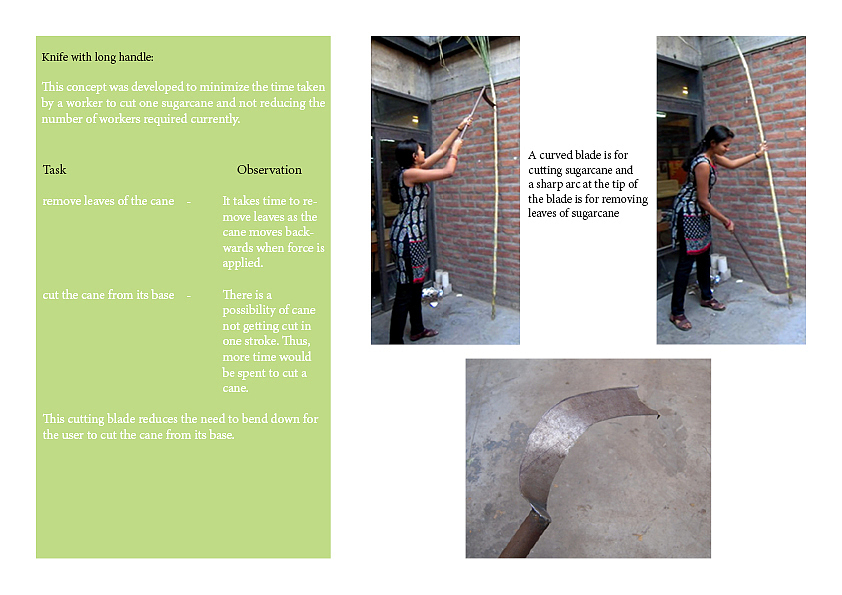 Knife with long handle:

This concept was developed to minimize the time taken by a worker to cut one sugarcane and not reducing the number of workers required currently.

| Task | | Observation |
|---|---|---|
| remove leaves of the cane | - | It takes time to remove leaves as the cane moves backwards when force is applied. |
| cut the cane from its base | - | There is a possibility of cane not getting cut in one stroke. Thus, more time would be spent to cut a cane. |

This cutting blade reduces the need to bend down for the user to cut the cane from its base.

A curved blade is for cutting sugarcane and a sharp arc at the tip of the blade is for removing leaves of sugarcane